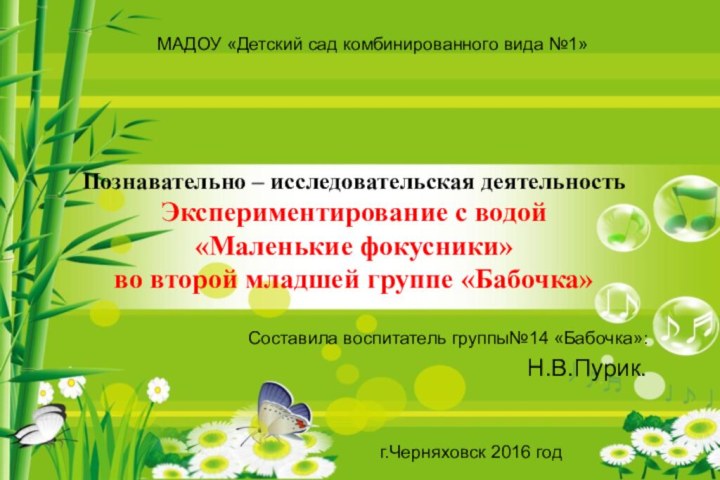 МАДОУ «Детский сад комбинированного вида №1»

Познавательно – исследовательская деятельность
Экспериментирование с водой
«Маленькие фокусники»
во второй младшей группе «Бабочка»

Составила воспитатель группы№14 «Бабочка»:
Н.В.Пурик.

г.Черняховск 2016 год